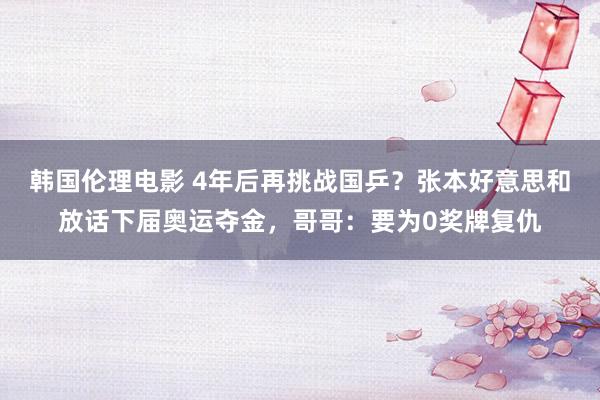 韩国伦理电影 4年后再挑战国乒？张本好意思和放话下届奥运夺金，哥哥：要为0奖牌复仇